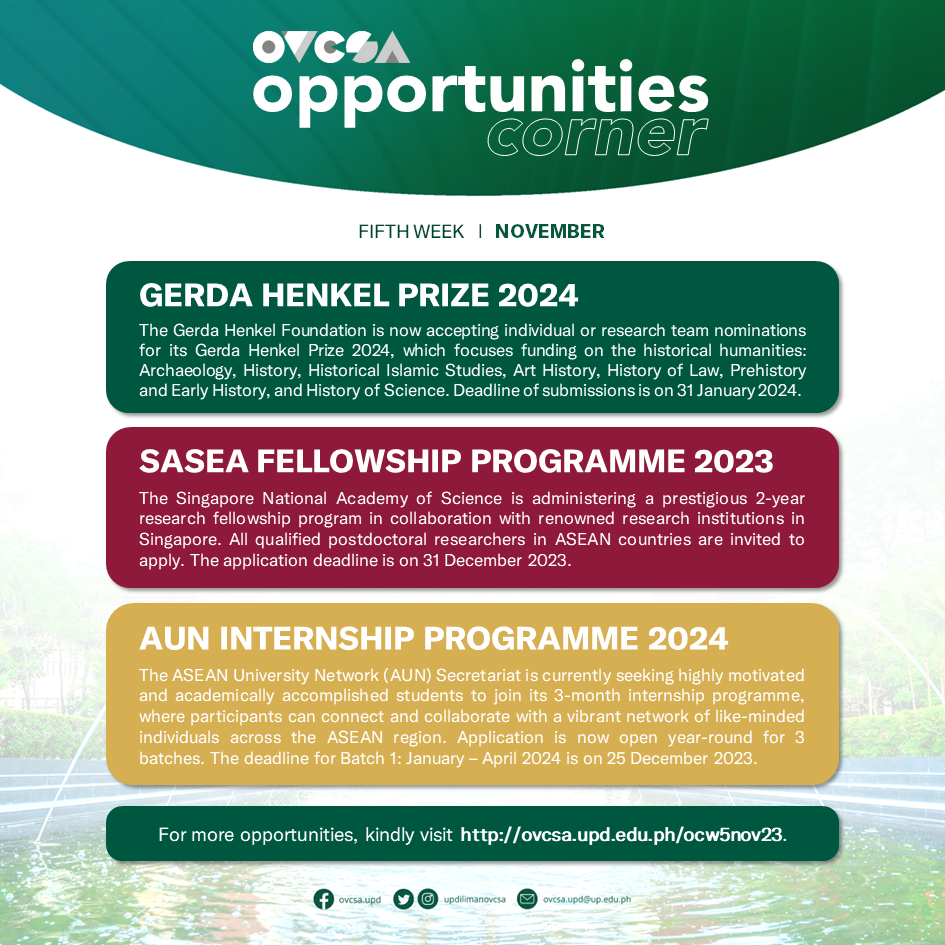 OVCSA
opportunities
corner

FIFTH WEEK | NOVEMBER

GERDA HENKEL PRIZE 2024

The Gerda Henkel Foundation is now accepting individual or research team nominations for its Gerda Henkel Prize 2024, which focuses funding on the historical humanities: Archaeology, History, Historical Islamic Studies, Art History, History of Law, Prehistory and Early History, and History of Science. Deadline of submissions is on 31 January 2024.

SASEA FELLOWSHIP PROGRAMME 2023

The Singapore National Academy of Science is administering a prestigious 2-year research fellowship program in collaboration with renowned research institutions in Singapore. All qualified postdoctoral researchers in ASEAN countries are invited to apply. The application deadline is on 31 December 2023.

AUN INTERNSHIP PROGRAMME 2024

The ASEAN University Network (AUN) Secretariat is currently seeking highly motivated and academically accomplished students to join its 3-month internship programme, where participants can connect and collaborate with a vibrant network of like-minded individuals across the ASEAN region. Application is now open year-round for 3 batches. The deadline for Batch 1: January – April 2024 is on 25 December 2023.

For more opportunities, kindly visit http://ovcsa.upd.edu.ph/ocw5nov23.

ovcsa.upd updilimanovcsa ovcsa.upd@up.edu.ph